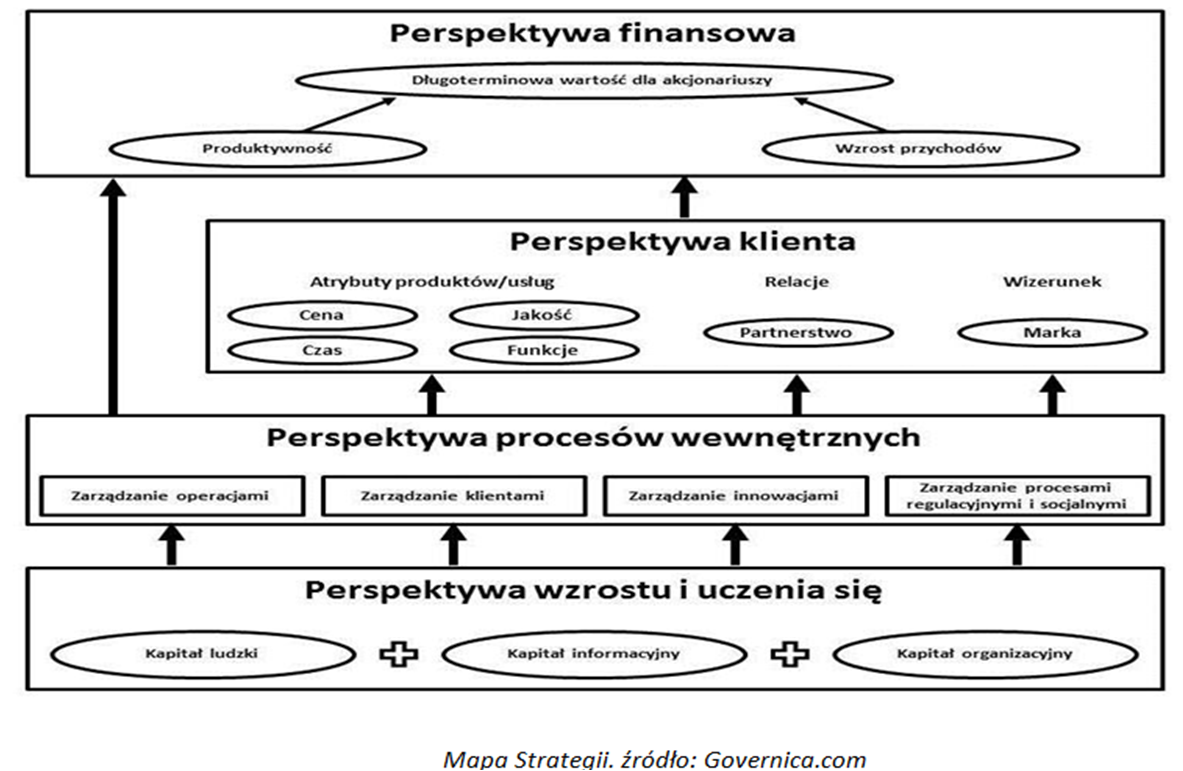 Perspektywa finansowa

Długoterminowa wartość dla akcjonariuszy

Produktywność

Wzrost przychodów

Perspektywa klienta

Atrybuty produktów/usług

Relacje

Wizerunek

Cena

Jakość

Czas

Funkcje

Partnerstwo

Marka

Perspektywa procesów wewnętrznych

Zarządzanie operacjami

Zarządzanie klientami

Zarządzanie innowacjami

Zarządzanie procesami regulacyjnymi i socjalnymi

Perspektywa wzrostu i uczenia się

Kapitał ludzki

Kapitał informacyjny

Kapitał organizacyjny

Mapa Strategii. źródło: Governica.com